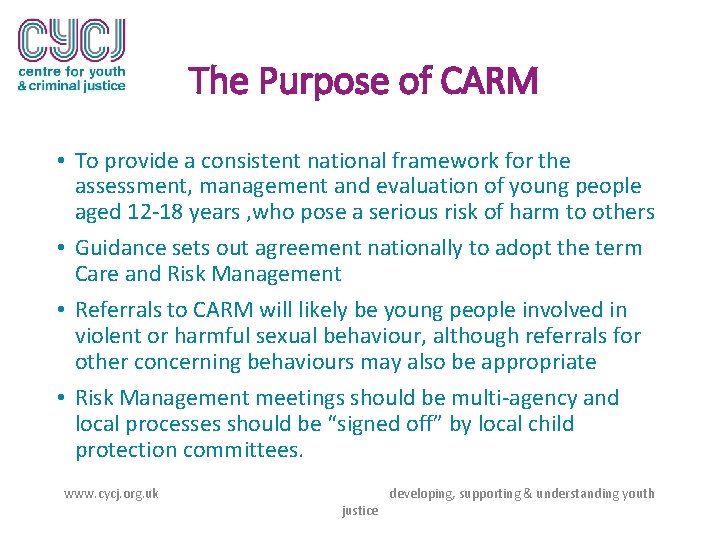 CYCJ
centre for youth
& criminal justice

The Purpose of CARM

• To provide a consistent national framework for the assessment, management and evaluation of young people aged 12-18 years ,who pose a serious risk of harm to others

• Guidance sets out agreement nationally to adopt the term Care and Risk Management

• Referrals to CARM will likely be young people involved in violent or harmful sexual behaviour, although referrals for other concerning behaviours may also be appropriate

• Risk Management meetings should be multi-agency and local processes should be "signed off" by local child protection committees.

www.cycj.org.uk

developing, supporting & understanding youth justice